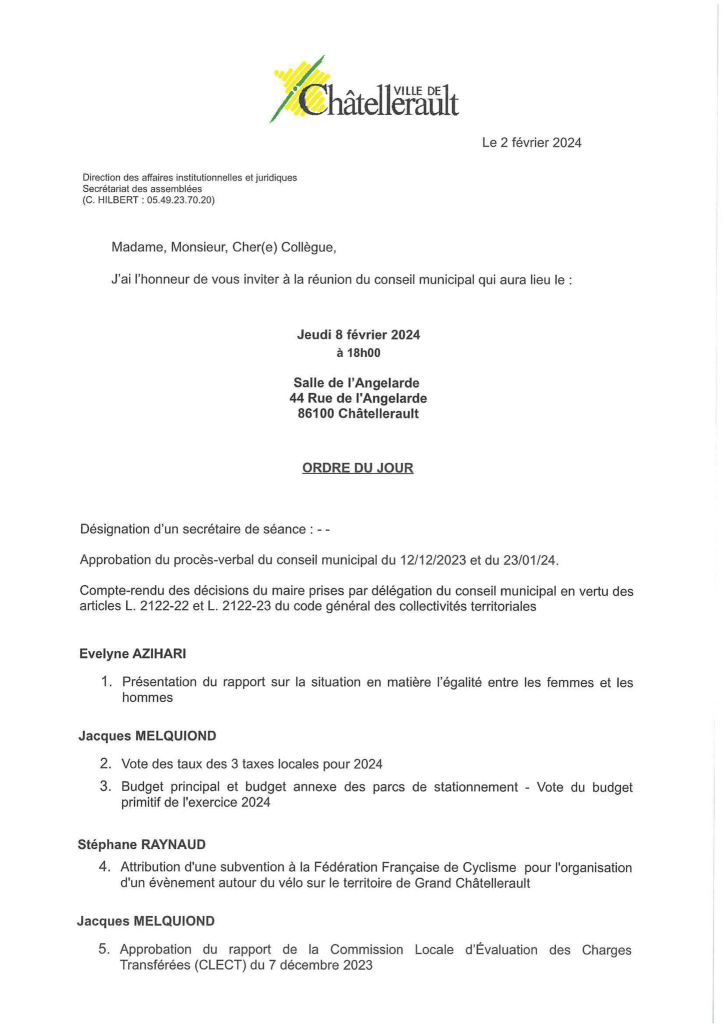 VILLE DE Châtellerault

Le 2 février 2024

Direction des affaires institutionnelles et juridiques
Secrétariat des assemblées
(C. HILBERT : 05.49.23.70.20)

Madame, Monsieur, Cher(e) Collègue,

J'ai l'honneur de vous inviter à la réunion du conseil municipal qui aura lieu le :

Jeudi 8 février 2024
à 18h00

Salle de l'Angelarde
44 Rue de l'Angelarde
86100 Châtellerault

ORDRE DU JOUR

Désignation d'un secrétaire de séance : - -

Approbation du procès-verbal du conseil municipal du 12/12/2023 et du 23/01/24.

Compte-rendu des décisions du maire prises par délégation du conseil municipal en vertu des articles L. 2122-22 et L. 2122-23 du code général des collectivités territoriales

Evelyne AZIHARI

1. Présentation du rapport sur la situation en matière l'égalité entre les femmes et les hommes

Jacques MELQUIOND

2. Vote des taux des 3 taxes locales pour 2024

3. Budget principal et budget annexe des parcs de stationnement - Vote du budget primitif de l'exercice 2024

Stéphane RAYNAUD

4. Attribution d'une subvention à la Fédération Française de Cyclisme pour l'organisation d'un évènement autour du vélo sur le territoire de Grand Châtellerault

Jacques MELQUIOND

5. Approbation du rapport de la Commission Locale d'Évaluation des Charges Transférées (CLECT) du 7 décembre 2023